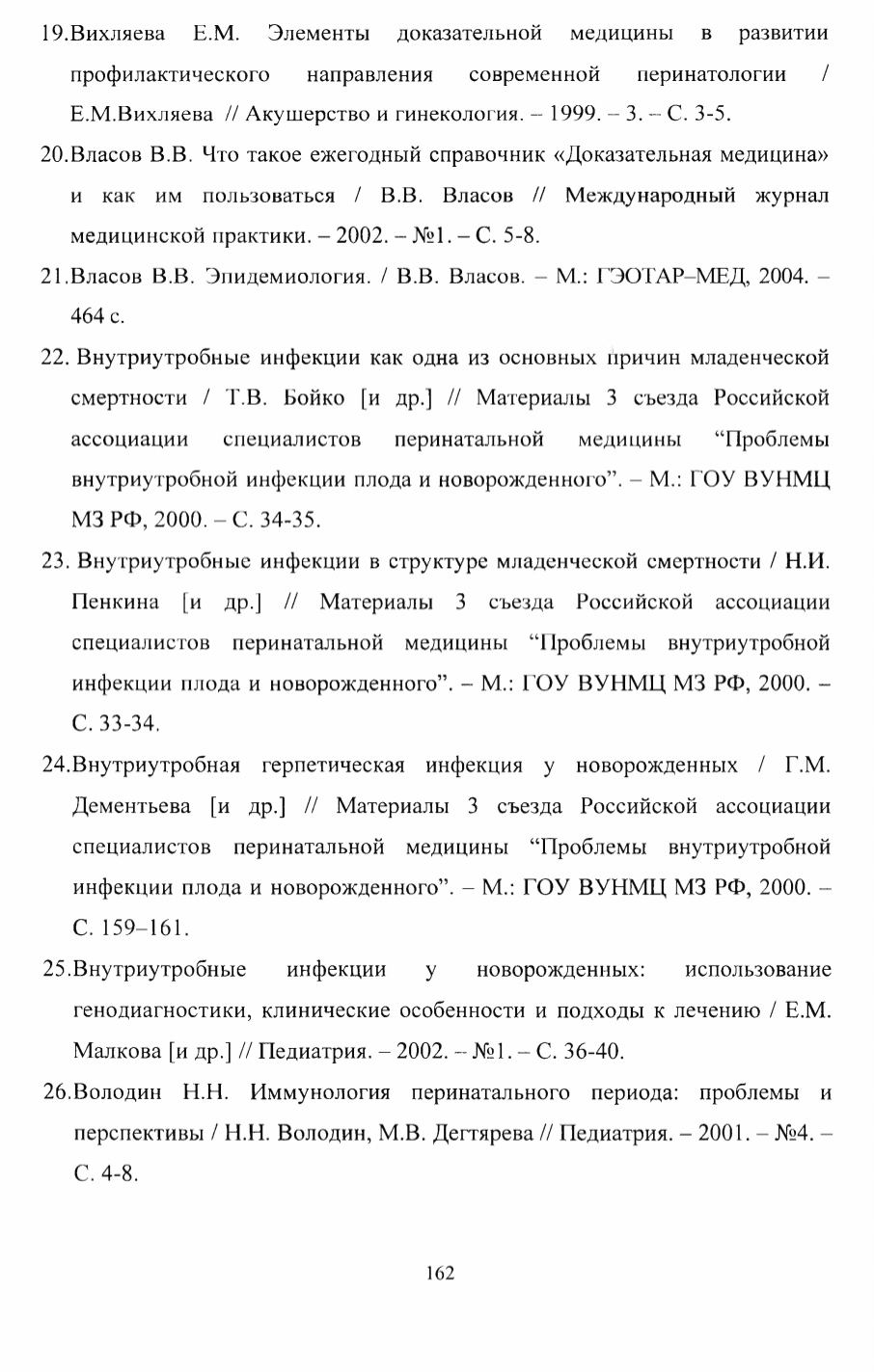 19.Вихляева Е.М. Элементы доказательной медицины в развитии профилактического направления современной перинатологии / Е.М.Вихляева // Акушерство и гинекология. – 1999. – 3. – С. 3-5.

20.Власов В.В. Что такое ежегодный справочник «Доказательная медицина» и как им пользоваться / В.В. Власов // Международный журнал медицинской практики. – 2002. – №1. – С. 5-8.

21.Власов В.В. Эпидемиология. / В.В. Власов. – М.: ГЭОТАР–МЕД, 2004. – 464 с.

22. Внутриутробные инфекции как одна из основных причин младенческой смертности / Т.В. Бойко [и др.] // Материалы 3 съезда Российской ассоциации специалистов перинатальной медицины “Проблемы внутриутробной инфекции плода и новорожденного”. – М.: ГОУ ВУНМЦ МЗ РФ, 2000. – С. 34-35.

23. Внутриутробные инфекции в структуре младенческой смертности / Н.И. Пенкина [и др.] // Материалы 3 съезда Российской ассоциации специалистов перинатальной медицины “Проблемы внутриутробной инфекции плода и новорожденного”. – М.: ГОУ ВУНМЦ МЗ РФ, 2000. – С. 33-34.

24.Внутриутробная герпетическая инфекция у новорожденных / Г.М. Дементьева [и др.] // Материалы 3 съезда Российской ассоциации специалистов перинатальной медицины “Проблемы внутриутробной инфекции плода и новорожденного”. – М.: ГОУ ВУНМЦ МЗ РФ, 2000. – С. 159–161.

25.Внутриутробные инфекции у новорожденных: использование генодиагностики, клинические особенности и подходы к лечению / Е.М. Малкова [и др.] // Педиатрия. – 2002. – №1. – С. 36-40.

26.Володин Н.Н. Иммунология перинатального периода: проблемы и перспективы / Н.Н. Володин, М.В. Дегтярева // Педиатрия. – 2001. – №4. – С. 4-8.

162